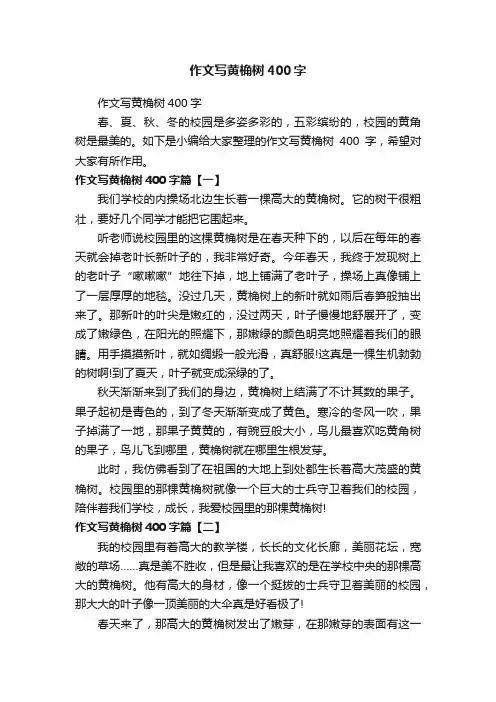 作文写黄桷树 400 字

作文写黄桷树 400 字

春、夏、秋、冬的校园是多姿多彩的，五彩缤纷的，校园的黄角树是最美的。如下是小编给大家整理的作文写黄桷树 400 字，希望对大家有所作用。

作文写黄桷树 400 字篇【一】

我们学校的内操场北边生长着一棵高大的黄桷树。它的树干很粗壮，要好几个同学才能把它围起来。

听老师说校园里的这棵黄桷树是在春天种下的，以后在每年的春天就会掉老叶长新叶子的，我非常好奇。今年春天，我终于发现树上的老叶子“嗽嗽嗽”地往下掉，地上铺满了老叶子，操场上真像铺上了一层厚厚的地毯。没过几天，黄桷树上的新叶就如雨后春笋般抽出来了。那新叶的叶尖是嫩红的，没过两天，叶子慢慢地舒展开了，变成了嫩绿色，在阳光的照耀下，那嫩绿的颜色明亮地照耀着我们的眼睛。用手摸摸新叶，就如绸缎一般光滑，真舒服!这真是一棵生机勃勃的树啊!到了夏天，叶子就变成深绿的了。

秋天渐渐来到了我们的身边，黄桷树上结满了不计其数的果子。果子起初是青色的，到了冬天渐渐变成了黄色。寒冷的冬风一吹，果子掉满了一地，那果子黄黄的，有豌豆般大小，鸟儿最喜欢吃黄角树的果子，鸟儿飞到哪里，黄桷树就在哪里生根发芽。

此时，我仿佛看到了在祖国的大地上到处都生长着高大茂盛的黄桷树。校园里的那棵黄桷树就像一个巨大的士兵守卫着我们的校园，陪伴着我们学校，成长，我爱校园里的那棵黄桷树!

作文写黄桷树 400 字篇【二】

我的校园里有着高大的教学楼，长长的文化长廊，美丽花坛，宽敞的草场……真是美不胜收，但是最让我喜欢的是在学校中央的那棵高大的黄桷树。他有高大的身材，像一个挺拔的士兵守卫着美丽的校园，那大大的叶子像一顶美丽的大伞真是好看极了!

春天来了，那高大的黄桷树发出了嫩芽，在那嫩芽的表面有这一